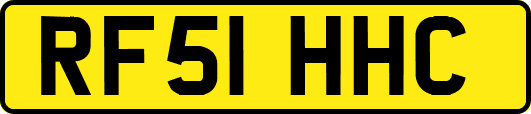 RF51 HHC